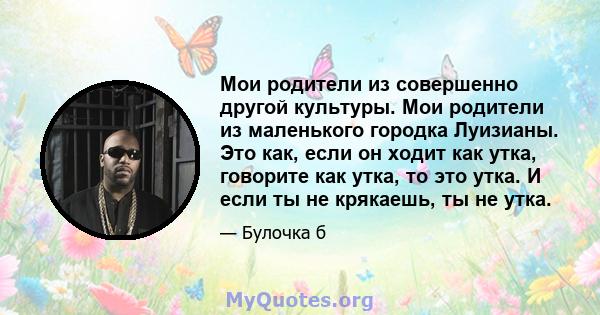 Мои родители из совершенно другой культуры. Мои родители из маленького городка Луизианы. Это как, если он ходит как утка, говорите как утка, то это утка. И если ты не крякаешь, ты не утка.

— Булочка б

MyQuotes.org